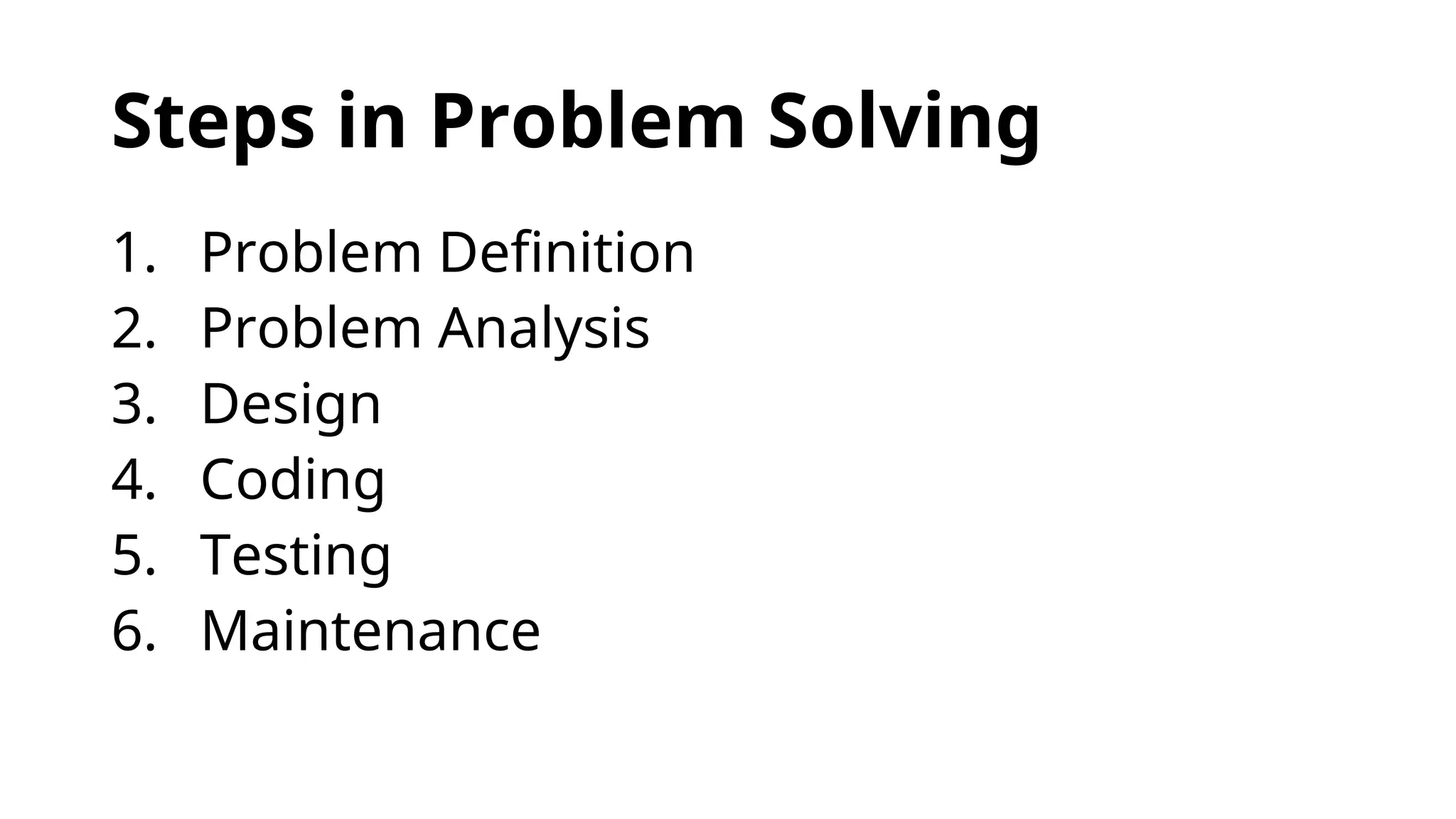 Steps in Problem Solving

1. Problem Definition
2. Problem Analysis
3. Design
4. Coding
5. Testing
6. Maintenance